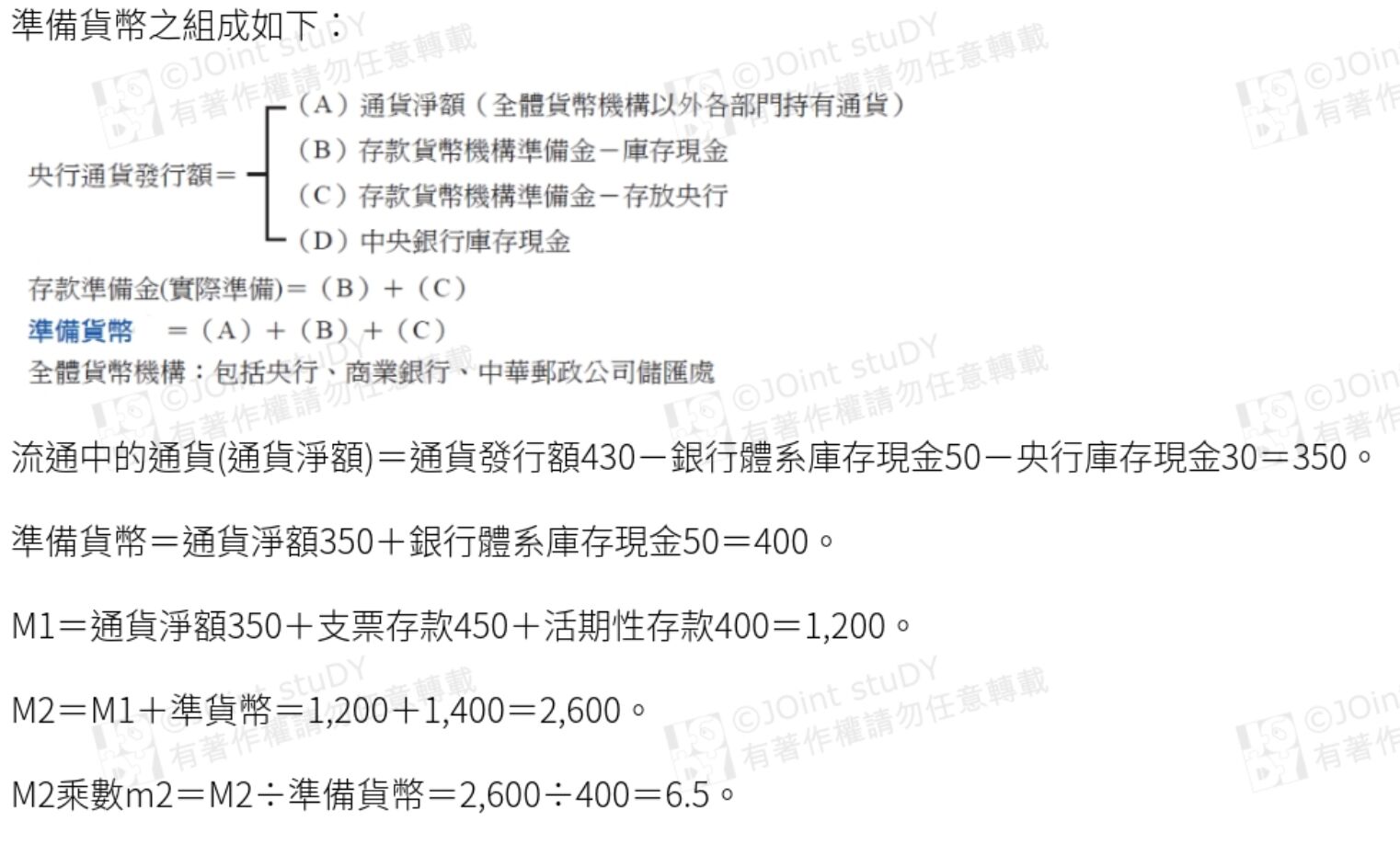 準備貨幣之組成如下：

央行通貨發行額＝
（A）通貨淨額（全體貨幣機構以外各部門持有通貨）
（B）存款貨幣機構準備金－庫存現金
（C）存款貨幣機構準備金－存放央行
（D）中央銀行庫存現金

存款準備金(實際準備)＝（B）＋（C）
準備貨幣 ＝（A）＋（B）＋（C）
全體貨幣機構：包括央行、商業銀行、中華郵政公司儲匯處

流通中的通貨(通貨淨額)＝通貨發行額430－銀行體系庫存現金50－央行庫存現金30＝350。

準備貨幣＝通貨淨額350＋銀行體系庫存現金50＝400。

M1＝通貨淨額350＋支票存款450＋活期性存款400＝1,200。

M2＝M1＋準貨幣＝1,200＋1,400＝2,600。

M2乘數m2＝M2÷準備貨幣＝2,600÷400＝6.5。

©JOint stuDY 有著作權請勿任意轉載